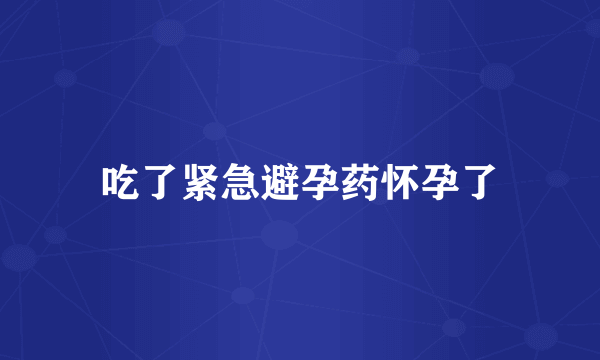 吃了紧急避孕药怀孕了